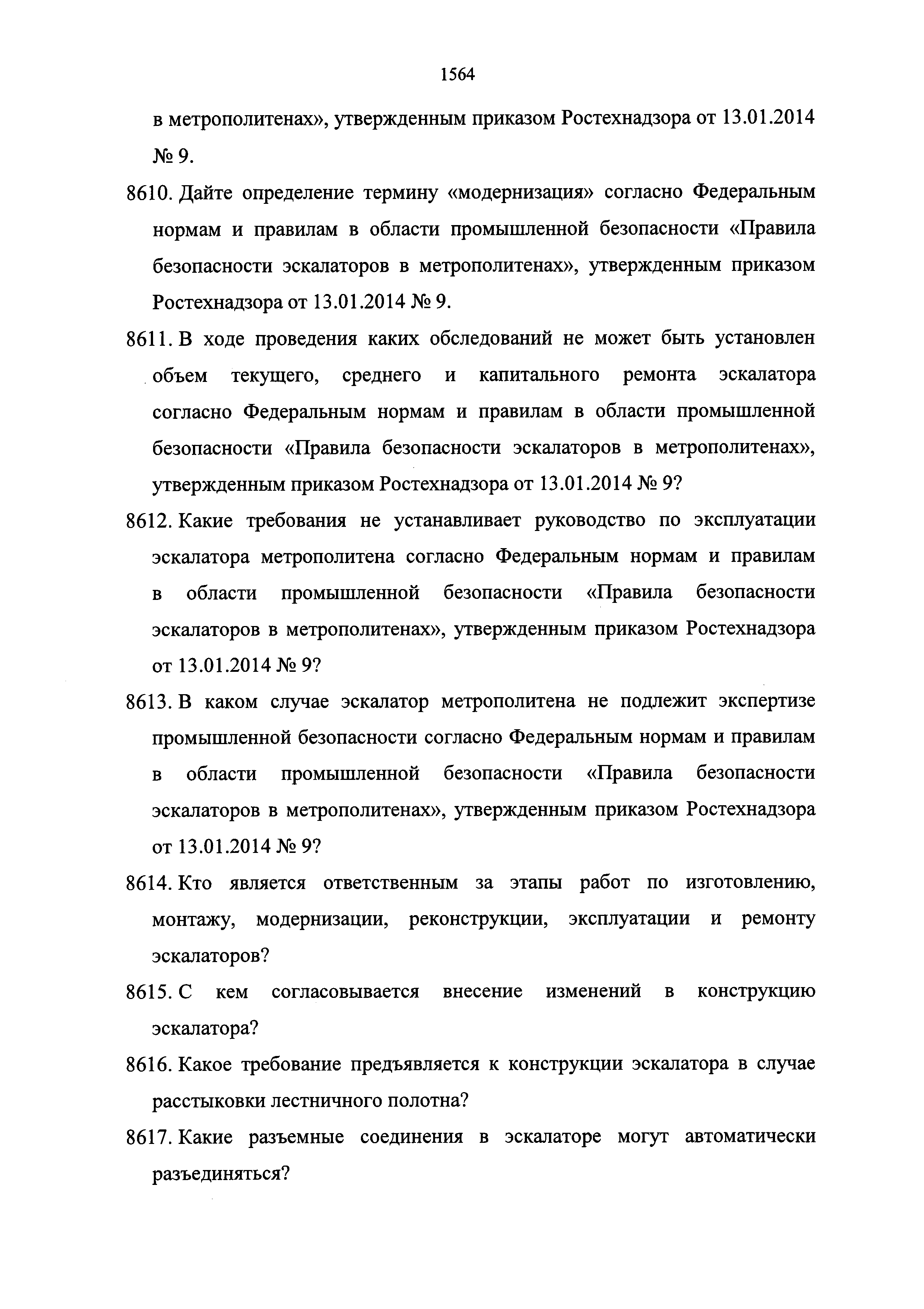 1564

в метрополитенах», утвержденным приказом Ростехнадзора от 13.01.2014 № 9.

8610. Дайте определение термину «модернизация» согласно Федеральным нормам и правилам в области промышленной безопасности «Правила безопасности эскалаторов в метрополитенах», утвержденным приказом Ростехнадзора от 13.01.2014 № 9.

8611. В ходе проведения каких обследований не может быть установлен объем текущего, среднего и капитального ремонта эскалатора согласно Федеральным нормам и правилам в области промышленной безопасности «Правила безопасности эскалаторов в метрополитенах», утвержденным приказом Ростехнадзора от 13.01.2014 № 9?

8612. Какие требования не устанавливает руководство по эксплуатации эскалатора метрополитена согласно Федеральным нормам и правилам в области промышленной безопасности «Правила безопасности эскалаторов в метрополитенах», утвержденным приказом Ростехнадзора от 13.01.2014 № 9?

8613. В каком случае эскалатор метрополитена не подлежит экспертизе промышленной безопасности согласно Федеральным нормам и правилам в области промышленной безопасности «Правила безопасности эскалаторов в метрополитенах», утвержденным приказом Ростехнадзора от 13.01.2014 № 9?

8614. Кто является ответственным за этапы работ по изготовлению, монтажу, модернизации, реконструкции, эксплуатации и ремонту эскалаторов?

8615. С кем согласовывается внесение изменений в конструкцию эскалатора?

8616. Какое требование предъявляется к конструкции эскалатора в случае расстыковки лестничного полотна?

8617. Какие разъемные соединения в эскалаторе могут автоматически разъединяться?